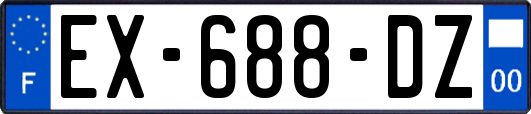 F
EX-688-DZ
00